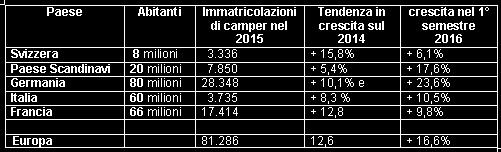 | Paese | Abitanti | Immatricolazioni di camper nel 2015 | Tendenza in crescita sul 2014 | crescita nel 1° semestre 2016 |
|---|---|---|---|---|
| Svizzera | 8 milioni | 3.336 | + 15,8% | + 6,1% |
| Paese Scandinavi | 20 milioni | 7.850 | + 5,4% | + 17,6% |
| Germania | 80 milioni | 28.348 | + 10,1% e | + 23,6% |
| Italia | 60 milioni | 3.735 | + 8,3 % | + 10,5% |
| Francia | 66 milioni | 17.414 | + 12,8 | + 9,8% |
| | | | | |
| Europa | | 81.286 | 12,6 | + 16,6% |